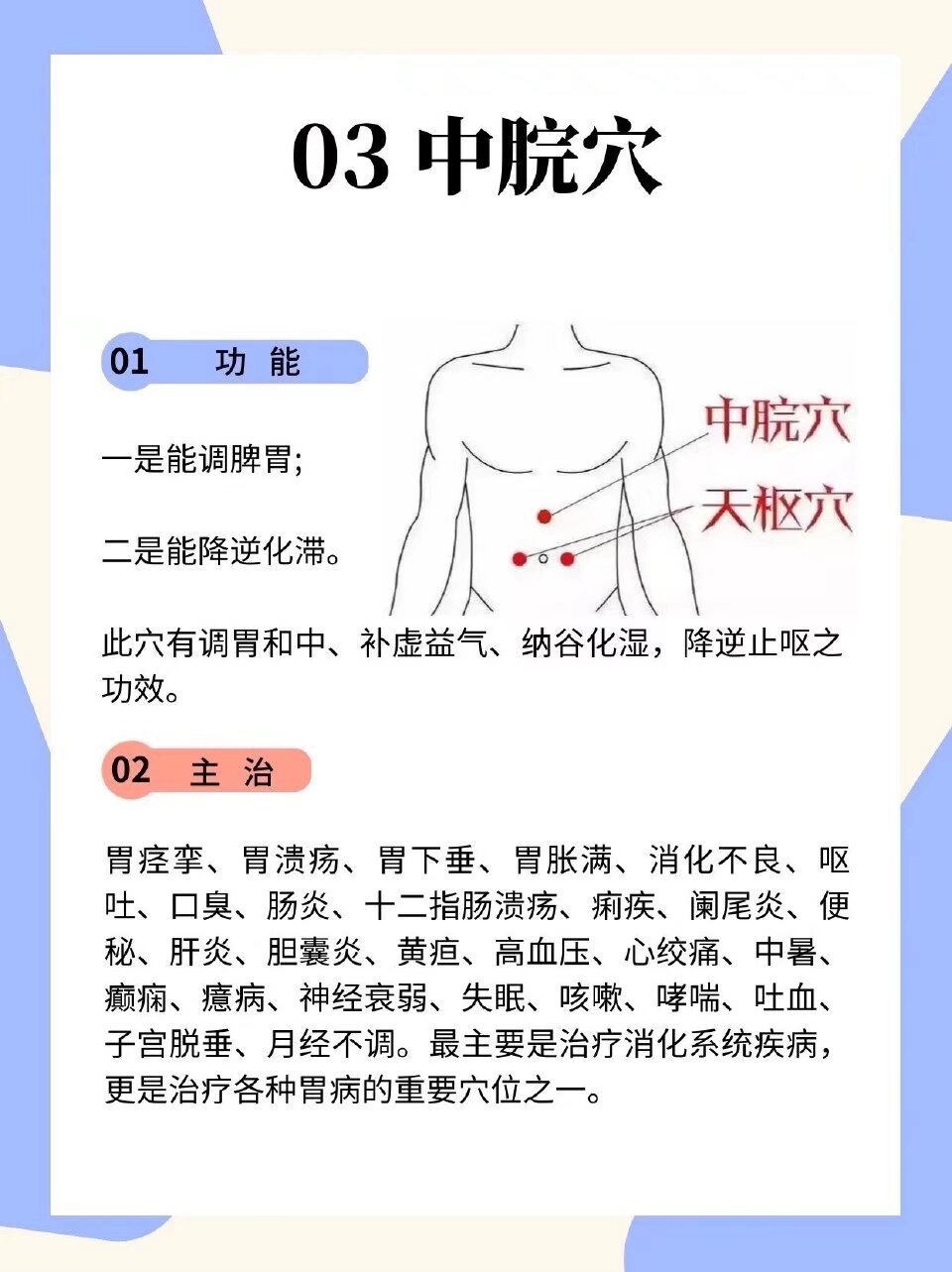 03 中脘穴

01 功 能

中脘穴
天枢穴

一是能调脾胃;

二是能降逆化滞。

此穴有调胃和中、补虚益气、纳谷化湿，降逆止呕之功效。

02 主 治

胃痉挛、胃溃疡、胃下垂、胃胀满、消化不良、呕吐、口臭、肠炎、十二指肠溃疡、痢疾、阑尾炎、便秘、肝炎、胆囊炎、黄疸、高血压、心绞痛、中暑、癫痫、癔病、神经衰弱、失眠、咳嗽、哮喘、吐血、子宫脱垂、月经不调。最主要是治疗消化系统疾病，更是治疗各种胃病的重要穴位之一。